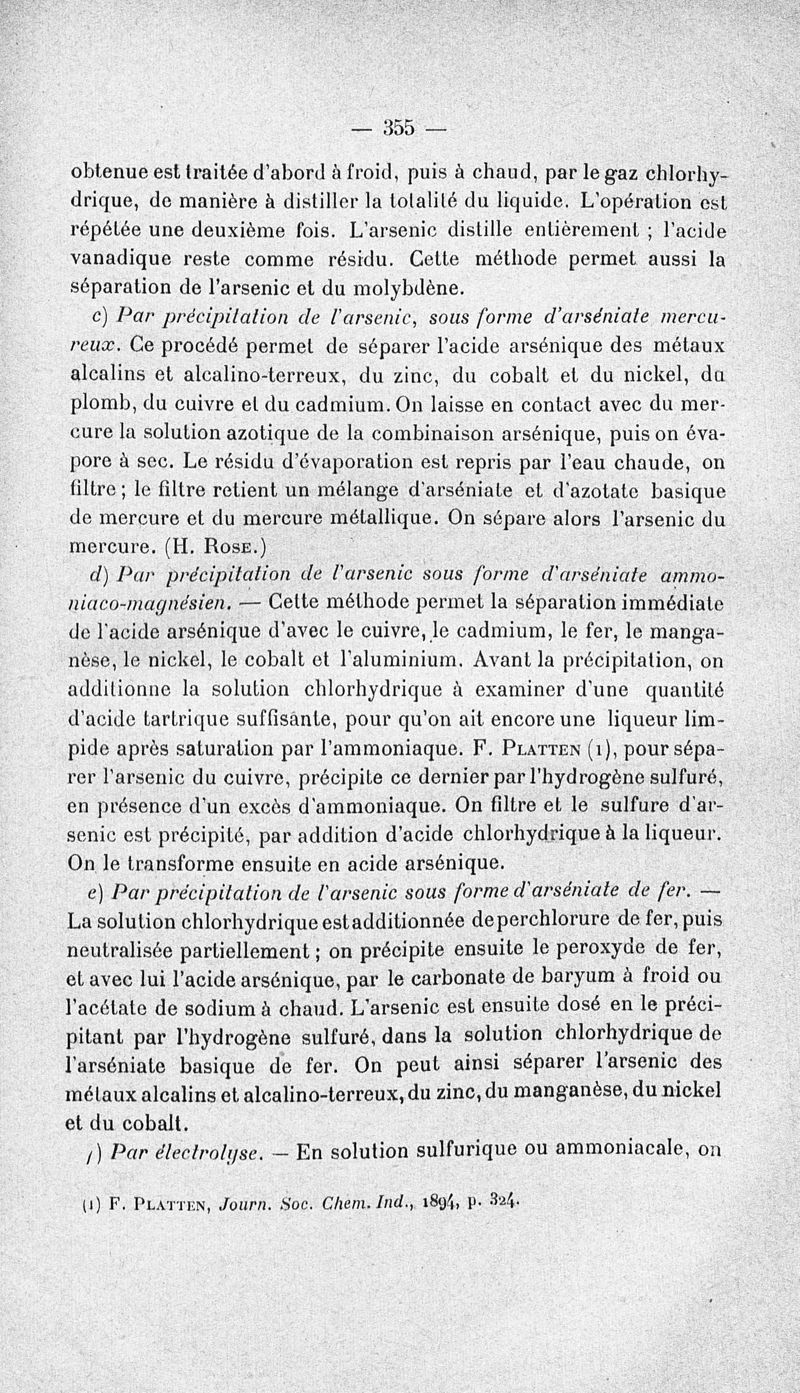 — 355 —

obtenue est traitée d'abord à froid, puis à chaud, par le gaz chlorhydrique, de manière à distiller la totalité du liquide. L'opération est répétée une deuxième fois. L'arsenic distille entièrement ; l'acide vanadique reste comme résidu. Cette méthode permet aussi la séparation de l'arsenic et du molybdène.

c) Par précipitation de l'arsenic, sous forme d'arséniate mercureux. Ce procédé permet de séparer l'acide arsénique des métaux alcalins et alcalino-terreux, du zinc, du cobalt et du nickel, du plomb, du cuivre et du cadmium. On laisse en contact avec du mercure la solution azotique de la combinaison arsénique, puis on évapore à sec. Le résidu d'évaporation est repris par l'eau chaude, on filtre ; le filtre retient un mélange d'arséniate et d'azotate basique de mercure et du mercure métallique. On sépare alors l'arsenic du mercure. (H. Rose.)

d) Par précipitation de l'arsenic sous forme d'arséniate ammoniaco-magnésien. — Cette méthode permet la séparation immédiate de l'acide arsénique d'avec le cuivre, le cadmium, le fer, le manganèse, le nickel, le cobalt et l'aluminium. Avant la précipitation, on additionne la solution chlorhydrique à examiner d'une quantité d'acide tartrique suffisante, pour qu'on ait encore une liqueur limpide après saturation par l'ammoniaque. F. Platten (1), pour séparer l'arsenic du cuivre, précipite ce dernier par l'hydrogène sulfuré, en présence d'un excès d'ammoniaque. On filtre et le sulfure d'arsenic est précipité, par addition d'acide chlorhydrique à la liqueur. On le transforme ensuite en acide arsénique.

e) Par précipitation de l'arsenic sous forme d'arséniate de fer. — La solution chlorhydrique est additionnée de perchlorure de fer, puis neutralisée partiellement ; on précipite ensuite le peroxyde de fer, et avec lui l'acide arsénique, par le carbonate de baryum à froid ou l'acétate de sodium à chaud. L'arsenic est ensuite dosé en le précipitant par l'hydrogène sulfuré, dans la solution chlorhydrique de l'arséniate basique de fer. On peut ainsi séparer l'arsenic des métaux alcalins et alcalino-terreux, du zinc, du manganèse, du nickel et du cobalt.

f) Par électrolyse. — En solution sulfurique ou ammoniacale, on

(1) F. Platten, Journ. Soc. Chem. Ind., 1894, p. 324.